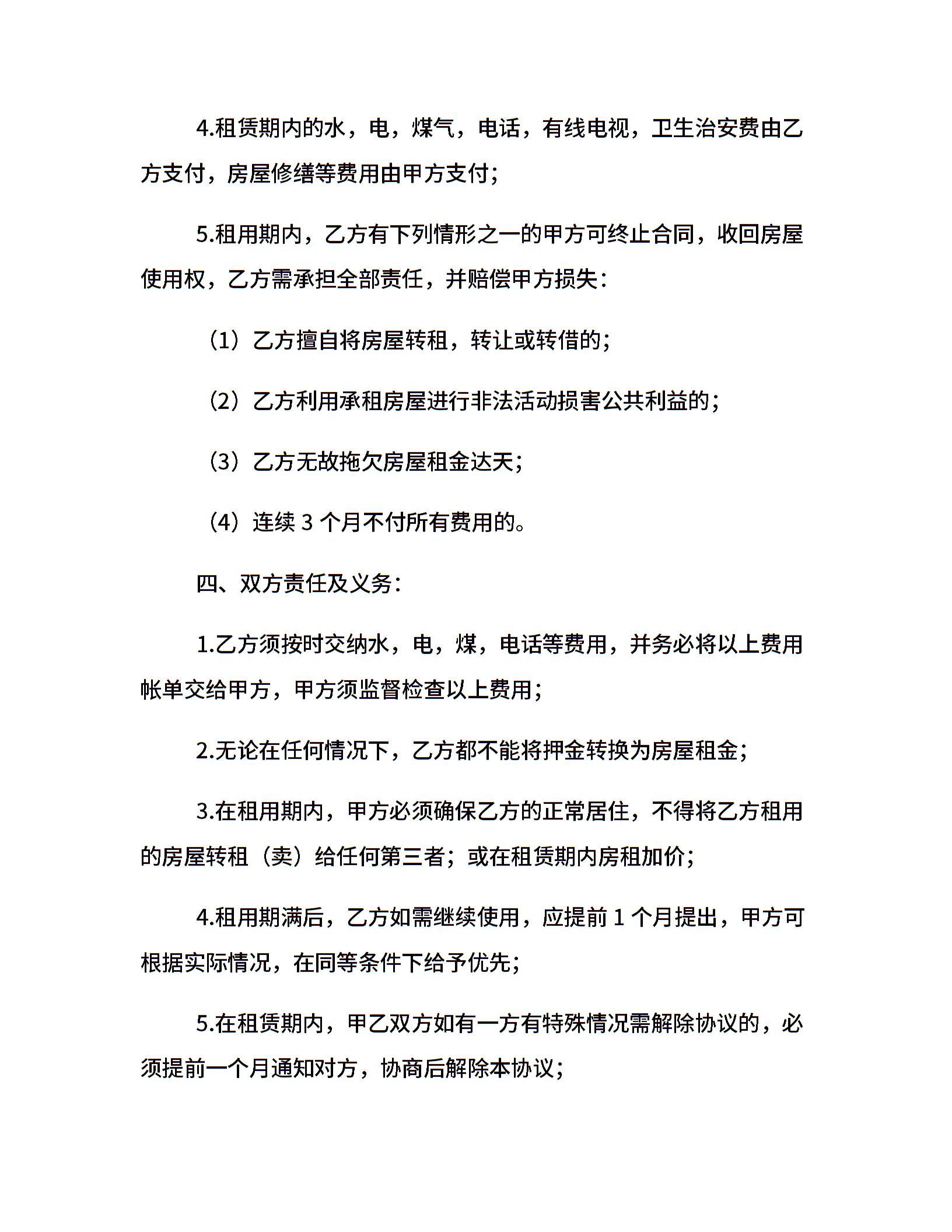 4.租赁期内的水，电，煤气，电话，有线电视，卫生治安费由乙方支付，房屋修缮等费用由甲方支付；

5.租用期内，乙方有下列情形之一的甲方可终止合同，收回房屋使用权，乙方需承担全部责任，并赔偿甲方损失：

（1）乙方擅自将房屋转租，转让或转借的；

（2）乙方利用承租房屋进行非法活动损害公共利益的；

（3）乙方无故拖欠房屋租金达天；

（4）连续 3 个月不付所有费用的。

四、双方责任及义务：

1.乙方须按时交纳水，电，煤，电话等费用，并务必将以上费用帐单交给甲方，甲方须监督检查以上费用；

2.无论在任何情况下，乙方都不能将押金转换为房屋租金；

3.在租用期内，甲方必须确保乙方的正常居住，不得将乙方租用的房屋转租（卖）给任何第三者；或在租赁期内房租加价；

4.租用期满后，乙方如需继续使用，应提前 1 个月提出，甲方可根据实际情况，在同等条件下给予优先；

5.在租赁期内，甲乙双方如有一方有特殊情况需解除协议的，必须提前一个月通知对方，协商后解除本协议；